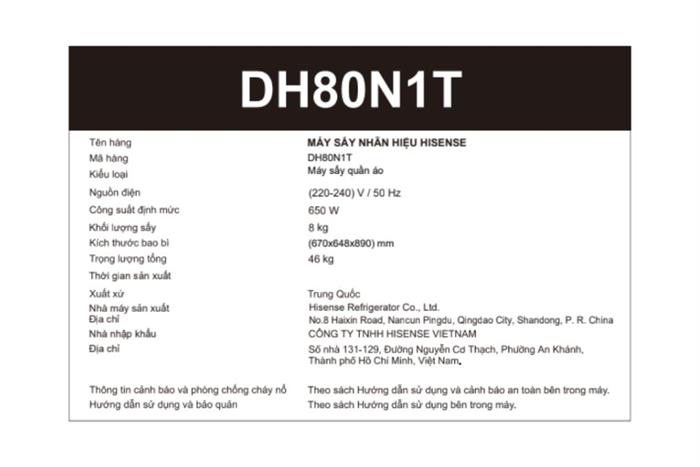 DH80N1T

| | |
|---|---|
| Tên hàng | MÁY SẤY NHÃN HIỆU HISENSE |
| Mã hàng | DH80N1T |
| Kiểu loại | Máy sấy quần áo |
| Nguồn điện | (220-240) V / 50 Hz |
| Công suất định mức | 650 W |
| Khối lượng sấy | 8 kg |
| Kích thước bao bì | (670x648x890) mm |
| Trọng lượng tổng | 46 kg |
| Thời gian sản xuất | |
| Xuất xứ | Trung Quốc |
| Nhà máy sản xuất | Hisense Refrigerator Co., Ltd. |
| Địa chỉ | No.8 Haixin Road, Nancun Pingdu, Qingdao City, Shandong, P. R. China |
| Nhà nhập khẩu | CÔNG TY TNHH HISENSE VIETNAM |
| Địa chỉ | Số nhà 131-129, Đường Nguyễn Cơ Thạch, Phường An Khánh, Thành phố Hồ Chí Minh, Việt Nam. |
| Thông tin cảnh báo và phòng chống cháy nổ | Theo sách Hướng dẫn sử dụng và cảnh báo an toàn bên trong máy. |
| Hướng dẫn sử dụng và bảo quản | Theo sách Hướng dẫn sử dụng bên trong máy. |